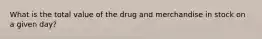 What is the total value of the drug and merchandise in stock on a given day?